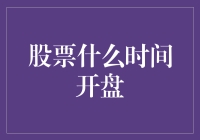 股票什么时间开盘